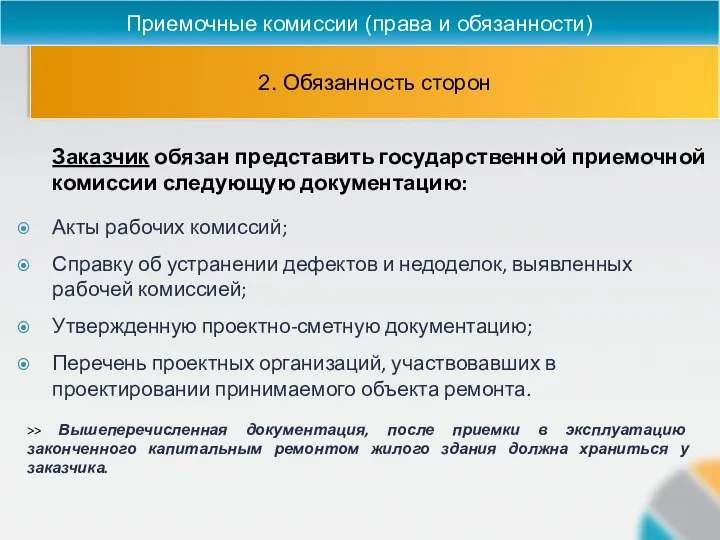 Приемочные комиссии (права и обязанности)

2. Обязанность сторон

Заказчик обязан представить государственной приемочной комиссии следующую документацию:

Акты рабочих комиссий;

Справку об устранении дефектов и недоделок, выявленных рабочей комиссией;

Утвержденную проектно-сметную документацию;

Перечень проектных организаций, участвовавших в проектировании принимаемого объекта ремонта.

>> Вышеперечисленная документация, после приемки в эксплуатацию законченного капитальным ремонтом жилого здания должна храниться у заказчика.